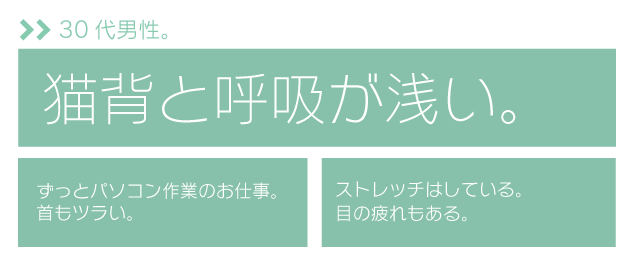 30 代男性。

猫背と呼吸が浅い。

ずっとパソコン作業のお仕事。
首もツラい。

ストレッチはしている。
目の疲れもある。